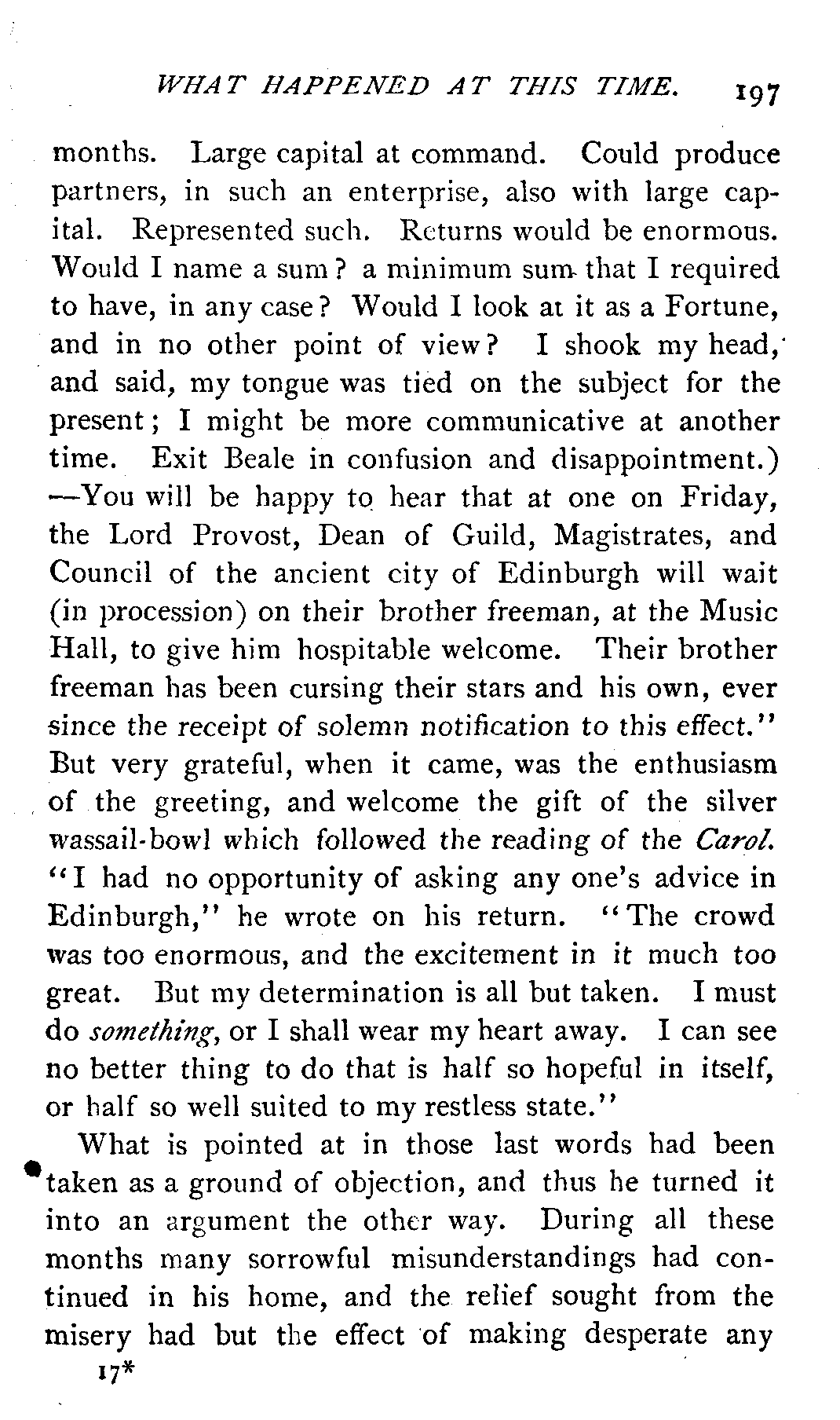 WHAT HAPPENED AT THIS TIME. 197

months. Large capital at command. Could produce partners, in such an enterprise, also with large capital. Represented such. Returns would be enormous. Would I name a sum? a minimum sum that I required to have, in any case? Would I look at it as a Fortune, and in no other point of view? I shook my head, and said, my tongue was tied on the subject for the present; I might be more communicative at another time. Exit Beale in confusion and disappointment.) —You will be happy to hear that at one on Friday, the Lord Provost, Dean of Guild, Magistrates, and Council of the ancient city of Edinburgh will wait (in procession) on their brother freeman, at the Music Hall, to give him hospitable welcome. Their brother freeman has been cursing their stars and his own, ever since the receipt of solemn notification to this effect." But very grateful, when it came, was the enthusiasm of the greeting, and welcome the gift of the silver wassail-bowl which followed the reading of the Carol. "I had no opportunity of asking any one's advice in Edinburgh," he wrote on his return. "The crowd was too enormous, and the excitement in it much too great. But my determination is all but taken. I must do something, or I shall wear my heart away. I can see no better thing to do that is half so hopeful in itself, or half so well suited to my restless state."

What is pointed at in those last words had been taken as a ground of objection, and thus he turned it into an argument the other way. During all these months many sorrowful misunderstandings had continued in his home, and the relief sought from the misery had but the effect of making desperate any

17*